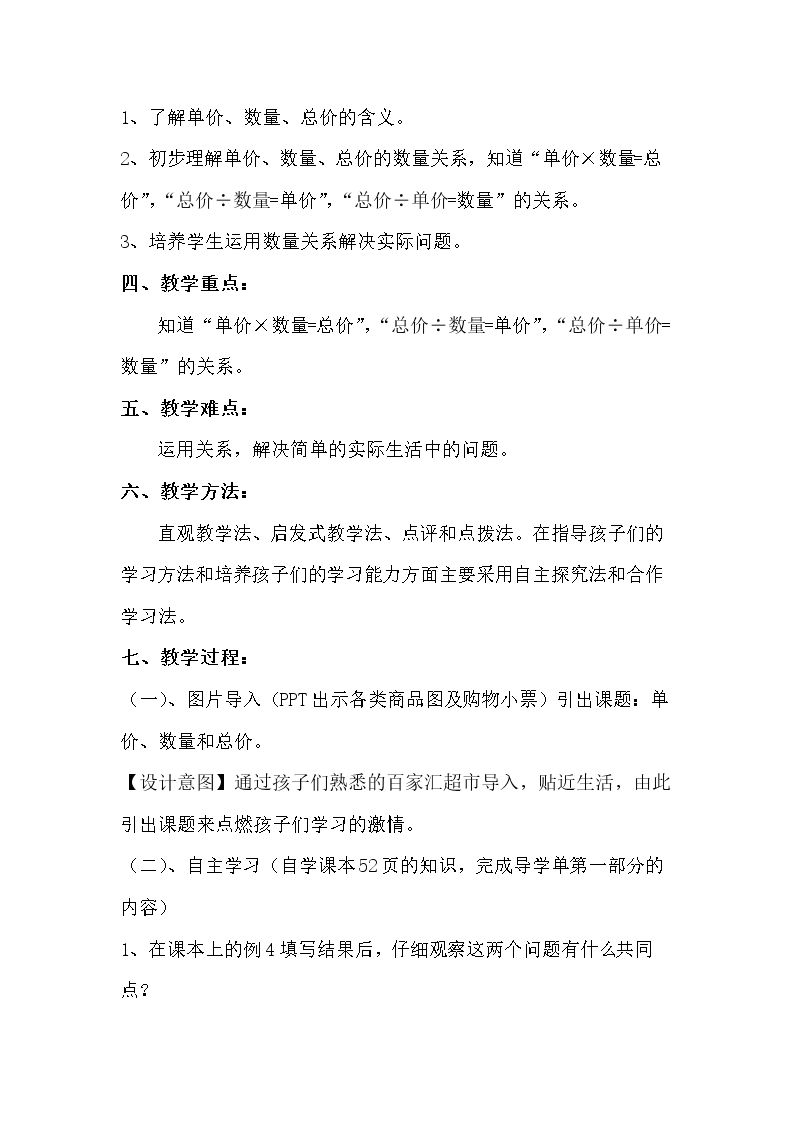 1、了解单价、数量、总价的含义。

2、初步理解单价、数量、总价的数量关系，知道“单价×数量=总价”，“总价÷数量=单价”，“总价÷单价=数量”的关系。

3、培养学生运用数量关系解决实际问题。

四、教学重点：

知道“单价×数量=总价”，“总价÷数量=单价”，“总价÷单价=数量”的关系。

五、教学难点：

运用关系，解决简单的实际生活中的问题。

六、教学方法：

直观教学法、启发式教学法、点评和点拨法。在指导孩子们的学习方法和培养孩子们的学习能力方面主要采用自主探究法和合作学习法。

七、教学过程：

（一）、图片导入（PPT出示各类商品图及购物小票）引出课题：单价、数量和总价。

【设计意图】通过孩子们熟悉的百家汇超市导入，贴近生活，由此引出课题来点燃孩子们学习的激情。

（二）、自主学习（自学课本52页的知识，完成导学单第一部分的内容）

1、在课本上的例4填写结果后，仔细观察这两个问题有什么共同点？